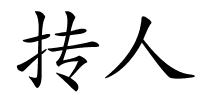 抟人